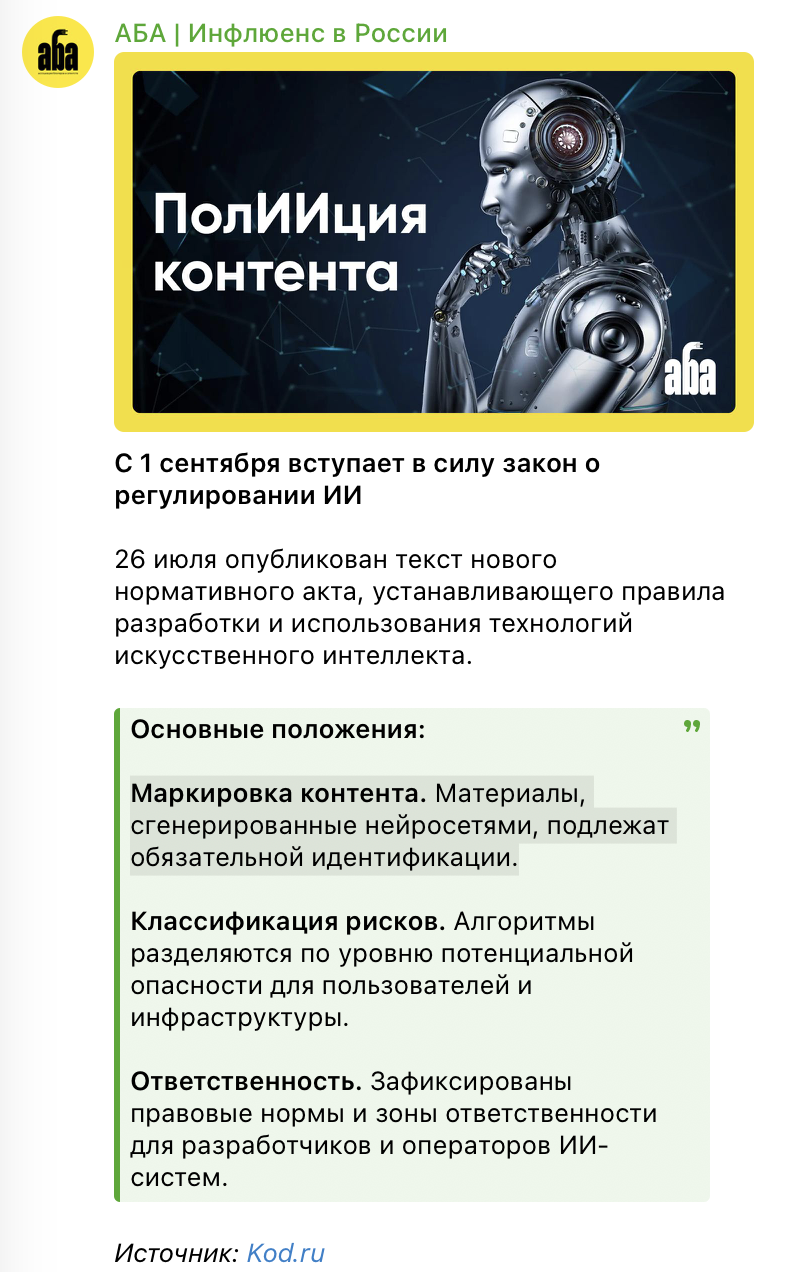 аба

АБА | Инфлюенс в России

ПолИИция контента

аба

С 1 сентября вступает в силу закон о регулировании ИИ

26 июля опубликован текст нового нормативного акта, устанавливающего правила разработки и использования технологий искусственного интеллекта.

Основные положения:

Маркировка контента. Материалы, сгенерированные нейросетями, подлежат обязательной идентификации.

Классификация рисков. Алгоритмы разделяются по уровню потенциальной опасности для пользователей и инфраструктуры.

Ответственность. Зафиксированы правовые нормы и зоны ответственности для разработчиков и операторов ИИ-систем.

Источник: Kod.ru